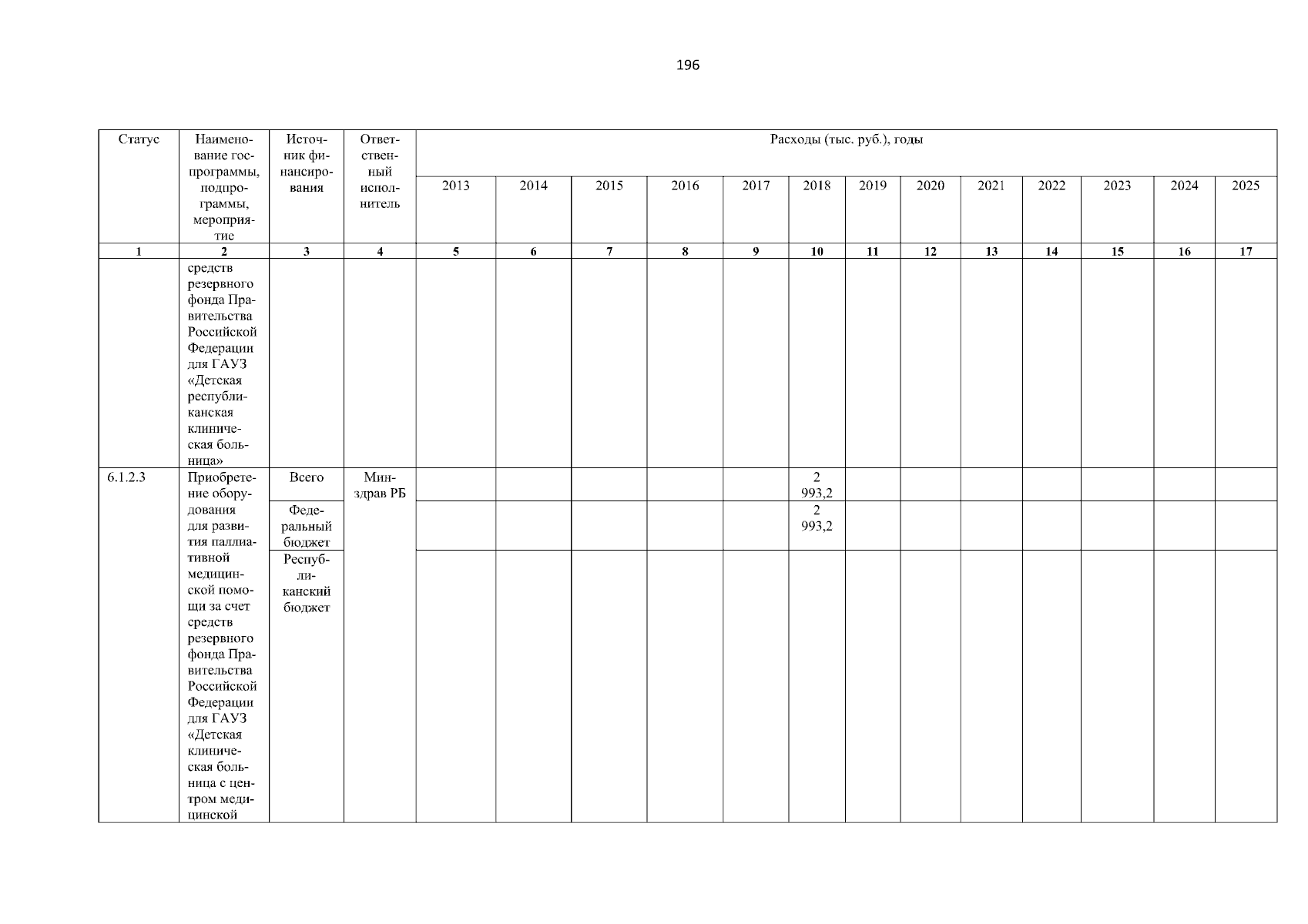 196

| Статус | Наименование госпрограммы, подпрограммы, мероприятие | Источник финансирования | Ответственный исполнитель | Расходы (тыс. руб.), годы | | | | | | | | | | | | |
|---|---|---|---|---|---|---|---|---|---|---|---|---|---|---|---|---|
| | | | | 2013 | 2014 | 2015 | 2016 | 2017 | 2018 | 2019 | 2020 | 2021 | 2022 | 2023 | 2024 | 2025 |
| 1 | 2 | 3 | 4 | 5 | 6 | 7 | 8 | 9 | 10 | 11 | 12 | 13 | 14 | 15 | 16 | 17 |
| | средств резервного фонда Правительства Российской Федерации для ГАУЗ «Детская республиканская клиническая больница» | | | | | | | | | | | | | | | |
| 6.1.2.3 | Приобретение оборудования для развития паллиативной медицинской помощи за счет средств резервного фонда Правительства Российской Федерации для ГАУЗ «Детская клиническая больница с центром медицинской | Всего | Минздрав РБ | | | | | | 2 993,2 | | | | | | | |
| | | Федеральный бюджет | | | | | | | 2 993,2 | | | | | | | |
| | | Республиканский бюджет | | | | | | | | | | | | | | |